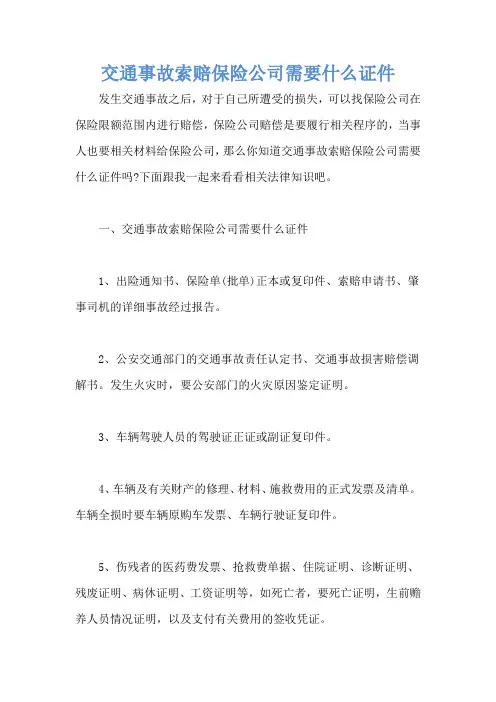 交通事故索赔保险公司需要什么证件

发生交通事故之后，对于自己所遭受的损失，可以找保险公司在保险限额范围内进行赔偿，保险公司赔偿是要履行相关程序的，当事人也要相关材料给保险公司，那么你知道交通事故索赔保险公司需要什么证件吗?下面跟我一起来看看相关法律知识吧。

一、交通事故索赔保险公司需要什么证件

1、出险通知书、保险单(批单)正本或复印件、索赔申请书、肇事司机的详细事故经过报告。

2、公安交通部门的交通事故责任认定书、交通事故损害赔偿调解书。发生火灾时，要公安部门的火灾原因鉴定证明。

3、车辆驾驶人员的驾驶证正证或副证复印件。

4、车辆及有关财产的修理、材料、施救费用的正式发票及清单。车辆全损时要车辆原购车发票、车辆行驶证复印件。

5、伤残者的医药费发票、抢救费单据、住院证明、诊断证明、残废证明、病休证明、工资证明等，如死亡者，要死亡证明，生前赡养人员情况证明，以及支付有关费用的签收凭证。